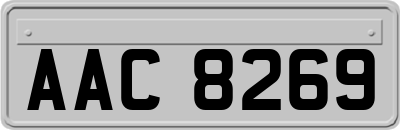 AAC 8269